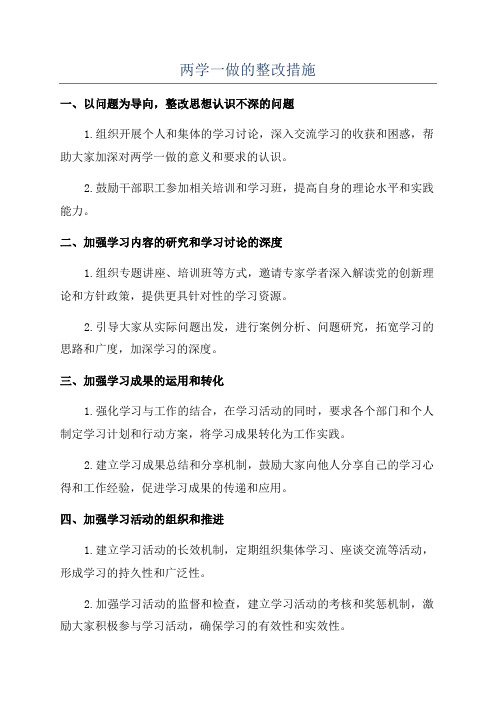 两学一做的整改措施

一、以问题为导向，整改思想认识不深的问题

1.组织开展个人和集体的学习讨论，深入交流学习的收获和困惑，帮助大家加深对两学一做的意义和要求的认识。

2.鼓励干部职工参加相关培训和学习班，提高自身的理论水平和实践能力。

二、加强学习内容的研究和学习讨论的深度

1.组织专题讲座、培训班等方式，邀请专家学者深入解读党的创新理论和方针政策，提供更具针对性的学习资源。

2.引导大家从实际问题出发，进行案例分析、问题研究，拓宽学习的思路和广度，加深学习的深度。

三、加强学习成果的运用和转化

1.强化学习与工作的结合，在学习活动的同时，要求各个部门和个人制定学习计划和行动方案，将学习成果转化为工作实践。

2.建立学习成果总结和分享机制，鼓励大家向他人分享自己的学习心得和工作经验，促进学习成果的传递和应用。

四、加强学习活动的组织和推进

1.建立学习活动的长效机制，定期组织集体学习、座谈交流等活动，形成学习的持久性和广泛性。

2.加强学习活动的监督和检查，建立学习活动的考核和奖惩机制，激励大家积极参与学习活动，确保学习的有效性和实效性。